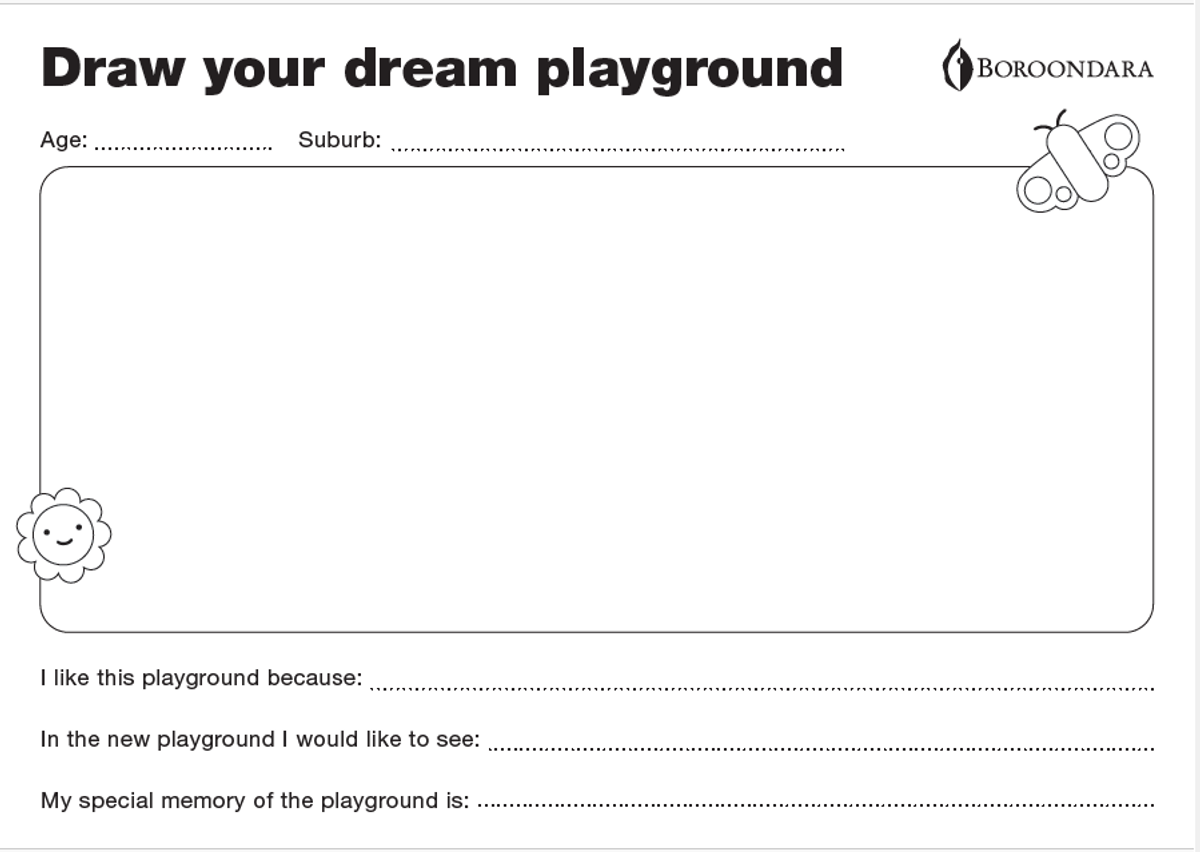 Draw your dream playground

BOROONDARA

Age: ____ Suburb: ____

I like this playground because: ____

In the new playground I would like to see: ____

My special memory of the playground is: ____